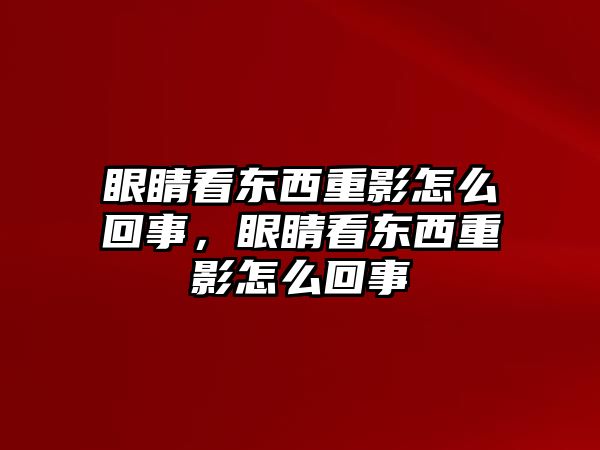 眼睛看东西重影怎么回事，眼睛看东西重影怎么回事